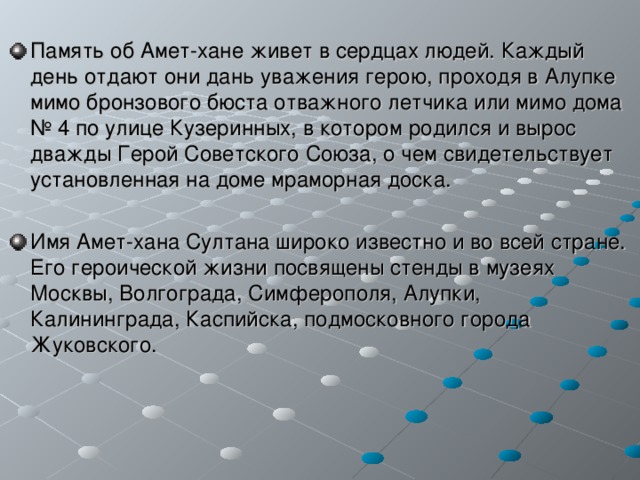 Память об Амет-хане живет в сердцах людей. Каждый день отдают они дань уважения герою, проходя в Алупке мимо бронзового бюста отважного летчика или мимо дома № 4 по улице Кузеринных, в котором родился и вырос дважды Герой Советского Союза, о чем свидетельствует установленная на доме мраморная доска.

Имя Амет-хана Султана широко известно и во всей стране. Его героической жизни посвящены стенды в музеях Москвы, Волгограда, Симферополя, Алупки, Калининграда, Каспийска, подмосковного города Жуковского.